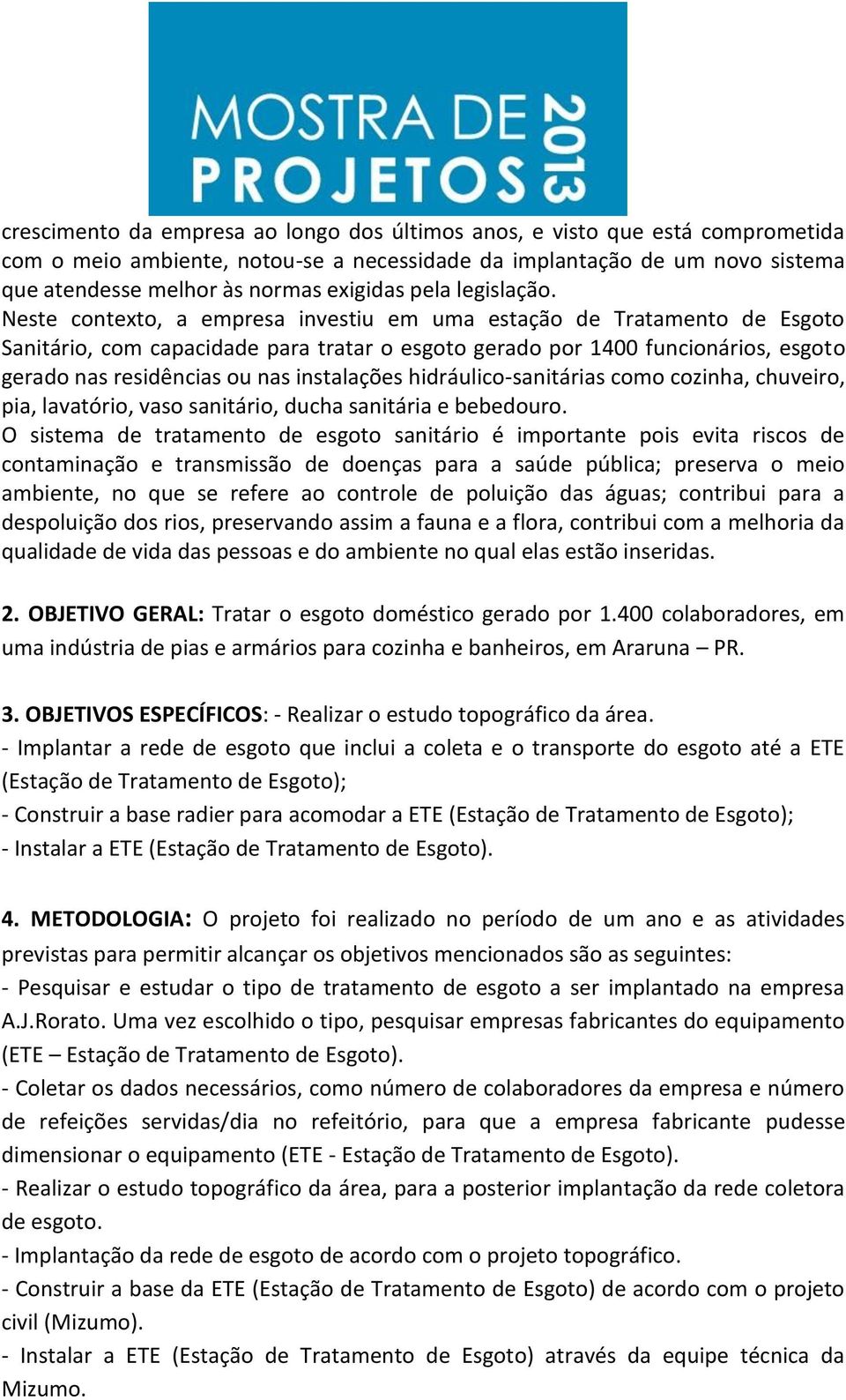 MOSTRA DE PROJETOS 2013

crescimento da empresa ao longo dos últimos anos, e visto que está comprometida com o meio ambiente, notou-se a necessidade da implantação de um novo sistema que atendesse melhor às normas exigidas pela legislação.
Neste contexto, a empresa investiu em uma estação de Tratamento de Esgoto Sanitário, com capacidade para tratar o esgoto gerado por 1400 funcionários, esgoto gerado nas residências ou nas instalações hidráulico-sanitárias como cozinha, chuveiro, pia, lavatório, vaso sanitário, ducha sanitária e bebedouro.
O sistema de tratamento de esgoto sanitário é importante pois evita riscos de contaminação e transmissão de doenças para a saúde pública; preserva o meio ambiente, no que se refere ao controle de poluição das águas; contribui para a despoluição dos rios, preservando assim a fauna e a flora, contribui com a melhoria da qualidade de vida das pessoas e do ambiente no qual elas estão inseridas.

2. OBJETIVO GERAL: Tratar o esgoto doméstico gerado por 1.400 colaboradores, em uma indústria de pias e armários para cozinha e banheiros, em Araruna – PR.

3. OBJETIVOS ESPECÍFICOS: - Realizar o estudo topográfico da área.
- Implantar a rede de esgoto que inclui a coleta e o transporte do esgoto até a ETE (Estação de Tratamento de Esgoto);
- Construir a base radier para acomodar a ETE (Estação de Tratamento de Esgoto);
- Instalar a ETE (Estação de Tratamento de Esgoto).

4. METODOLOGIA: O projeto foi realizado no período de um ano e as atividades previstas para permitir alcançar os objetivos mencionados são as seguintes:
- Pesquisar e estudar o tipo de tratamento de esgoto a ser implantado na empresa A.J.Rorato. Uma vez escolhido o tipo, pesquisar empresas fabricantes do equipamento (ETE – Estação de Tratamento de Esgoto).
- Coletar os dados necessários, como número de colaboradores da empresa e número de refeições servidas/dia no refeitório, para que a empresa fabricante pudesse dimensionar o equipamento (ETE - Estação de Tratamento de Esgoto).
- Realizar o estudo topográfico da área, para a posterior implantação da rede coletora de esgoto.
- Implantação da rede de esgoto de acordo com o projeto topográfico.
- Construir a base da ETE (Estação de Tratamento de Esgoto) de acordo com o projeto civil (Mizumo).
- Instalar a ETE (Estação de Tratamento de Esgoto) através da equipe técnica da Mizumo.